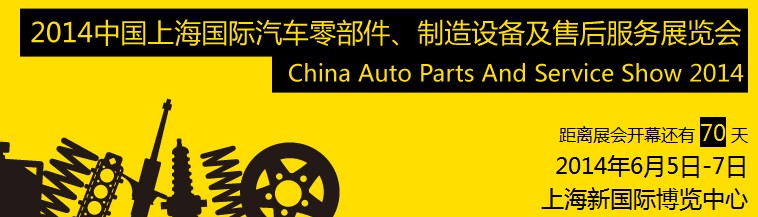 2014中国上海国际汽车零部件、制造设备及售后服务展览会
China Auto Parts And Service Show 2014

距离展会开幕还有 70 天
2014年6月5日-7日
上海新国际博览中心